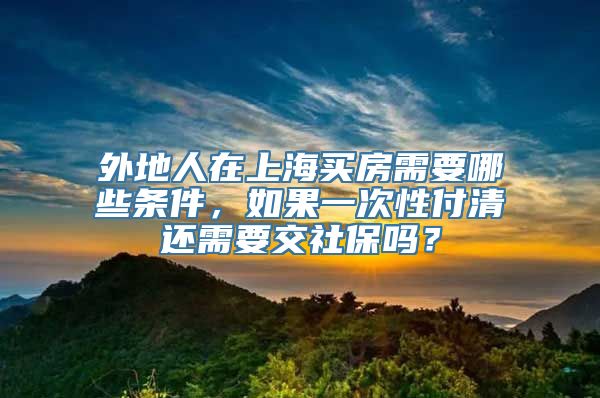 外地人在上海买房需要哪些条件，如果一次性付清还需要交社保吗？